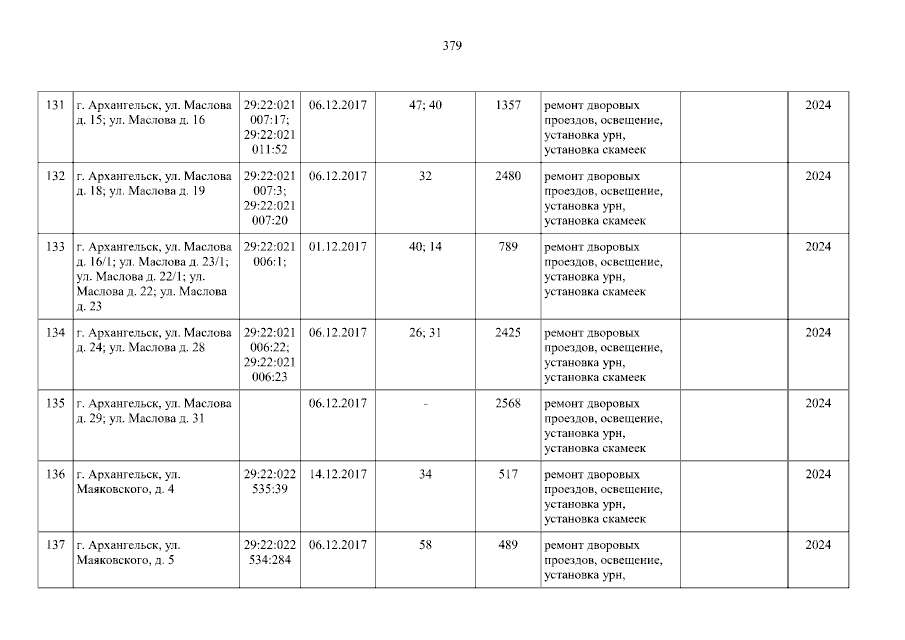 379

| 131 | г. Архангельск, ул. Маслова д. 15; ул. Маслова д. 16 | 29:22:021007:17; 29:22:021011:52 | 06.12.2017 | 47; 40 | 1357 | ремонт дворовых проездов, освещение, установка урн, установка скамеек |  | 2024 |
|---|---|---|---|---|---|---|---|---|
| 132 | г. Архангельск, ул. Маслова д. 18; ул. Маслова д. 19 | 29:22:021007:3; 29:22:021007:20 | 06.12.2017 | 32 | 2480 | ремонт дворовых проездов, освещение, установка урн, установка скамеек |  | 2024 |
| 133 | г. Архангельск, ул. Маслова д. 16/1; ул. Маслова д. 23/1; ул. Маслова д. 22/1; ул. Маслова д. 22; ул. Маслова д. 23 | 29:22:021006:1; | 01.12.2017 | 40; 14 | 789 | ремонт дворовых проездов, освещение, установка урн, установка скамеек |  | 2024 |
| 134 | г. Архангельск, ул. Маслова д. 24; ул. Маслова д. 28 | 29:22:021006:22; 29:22:021006:23 | 06.12.2017 | 26; 31 | 2425 | ремонт дворовых проездов, освещение, установка урн, установка скамеек |  | 2024 |
| 135 | г. Архангельск, ул. Маслова д. 29; ул. Маслова д. 31 |  | 06.12.2017 | - | 2568 | ремонт дворовых проездов, освещение, установка урн, установка скамеек |  | 2024 |
| 136 | г. Архангельск, ул. Маяковского, д. 4 | 29:22:022535:39 | 14.12.2017 | 34 | 517 | ремонт дворовых проездов, освещение, установка урн, установка скамеек |  | 2024 |
| 137 | г. Архангельск, ул. Маяковского, д. 5 | 29:22:022534:284 | 06.12.2017 | 58 | 489 | ремонт дворовых проездов, освещение, установка урн, |  | 2024 |